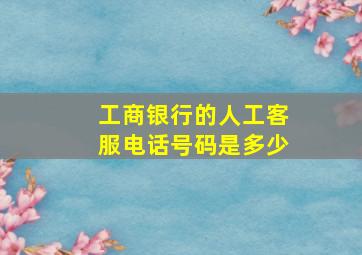 工商银行的人工客服电话号码是多少